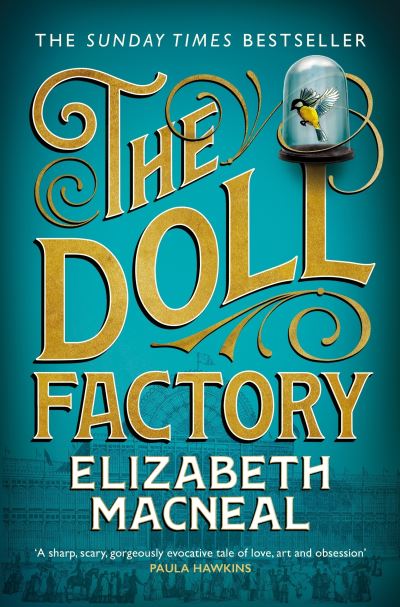 THE SUNDAY TIMES BESTSELLER

THE DOLL FACTORY

ELIZABETH MACNEAL

'A sharp, scary, gorgeously evocative tale of love, art and obsession'
PAULA HAWKINS